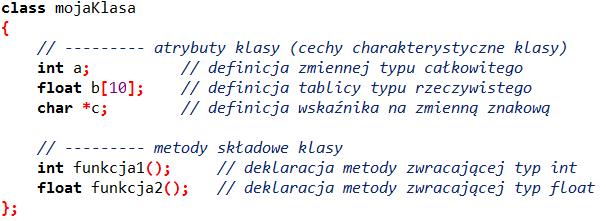 class mojaKlasa
{
    // --------- atrybuty klasy (cechy charakterystyczne klasy)
    int a;           // definicja zmiennej typu całkowitego
    float b[10];     // definicja tablicy typu rzeczywistego
    char *c;         // definicja wskaźnika na zmienną znakową

    // --------- metody składowe klasy
    int funkcja1();      // deklaracja metody zwracającej typ int
    float funkcja2();    // deklaracja metody zwracającej typ float
};